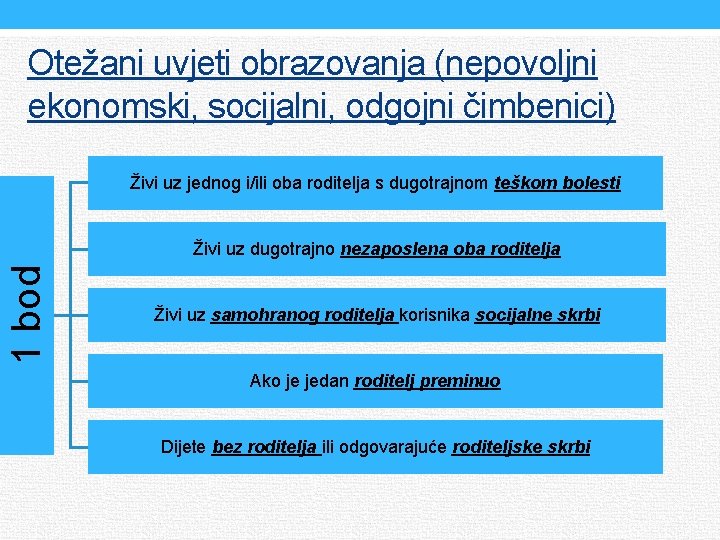 Otežani uvjeti obrazovanja (nepovoljni ekonomski, socijalni, odgojni čimbenici)

1 bod

Živi uz jednog i/ili oba roditelja s dugotrajnom teškom bolesti

Živi uz dugotrajno nezaposlena oba roditelja

Živi uz samohranog roditelja korisnika socijalne skrbi

Ako je jedan roditelj preminuo

Dijete bez roditelja ili odgovarajuće roditeljske skrbi